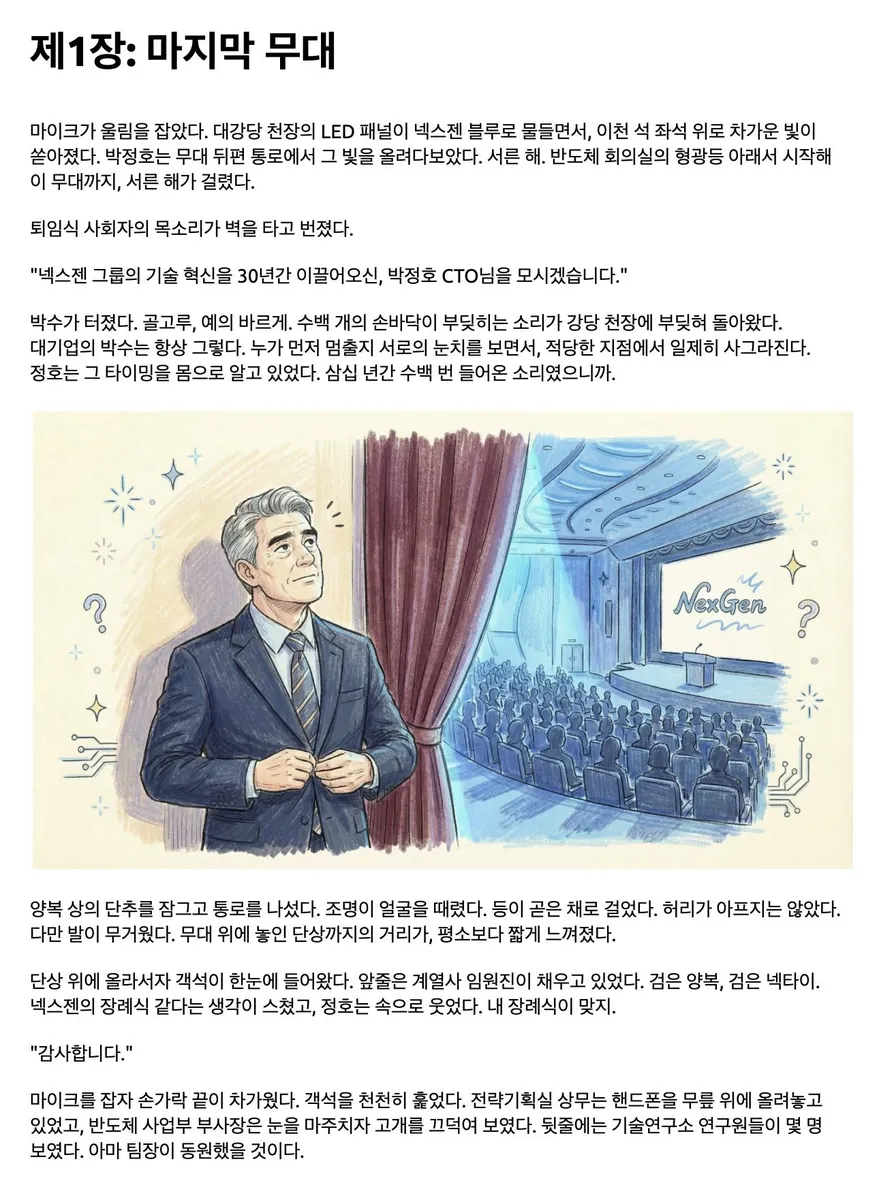 제1장: 마지막 무대

마이크가 울림을 잡았다. 대강당 천장의 LED 패널이 넥스젠 블루로 물들면서, 이천 석 좌석 위로 차가운 빛이 쏟아졌다. 박정호는 무대 뒤편 통로에서 그 빛을 올려다보았다. 서른 해. 반도체 회의실의 형광등 아래서 시작해 이 무대까지, 서른 해가 걸렸다.

퇴임식 사회자의 목소리가 벽을 타고 번졌다.

"넥스젠 그룹의 기술 혁신을 30년간 이끌어오신, 박정호 CTO님을 모시겠습니다."

박수가 터졌다. 골고루, 예의 바르게. 수백 개의 손바닥이 부딪히는 소리가 강당 천장에 부딪혀 돌아왔다. 대기업의 박수는 항상 그렇다. 누가 먼저 멈출지 서로의 눈치를 보면서, 적당한 지점에서 일제히 사그라진다. 정호는 그 타이밍을 몸으로 알고 있었다. 삼십 년간 수백 번 들어온 소리였으니까.

NexGen

양복 상의 단추를 잠그고 통로를 나섰다. 조명이 얼굴을 때렸다. 등이 곧은 채로 걸었다. 허리가 아프지는 않았다. 다만 발이 무거웠다. 무대 위에 놓인 단상까지의 거리가, 평소보다 짧게 느껴졌다.

단상 위에 올라서자 객석이 한눈에 들어왔다. 앞줄은 계열사 임원진이 채우고 있었다. 검은 양복, 검은 넥타이. 넥스젠의 장례식 같다는 생각이 스쳤고, 정호는 속으로 웃었다. 내 장례식이 맞지.

"감사합니다."

마이크를 잡자 손가락 끝이 차가웠다. 객석을 천천히 훑었다. 전략기획실 상무는 핸드폰을 무릎 위에 올려놓고 있었고, 반도체 사업부 부사장은 눈을 마주치자 고개를 끄덕여 보였다. 뒷줄에는 기술연구소 연구원들이 몇 명 보였다. 아마 팀장이 동원했을 것이다.